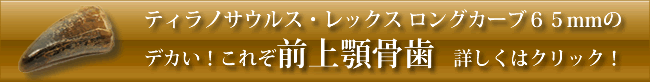 ティラノサウルス・レックス ロングカーブ６５mmの

デカい！これぞ前上顎骨歯　詳しくはクリック！